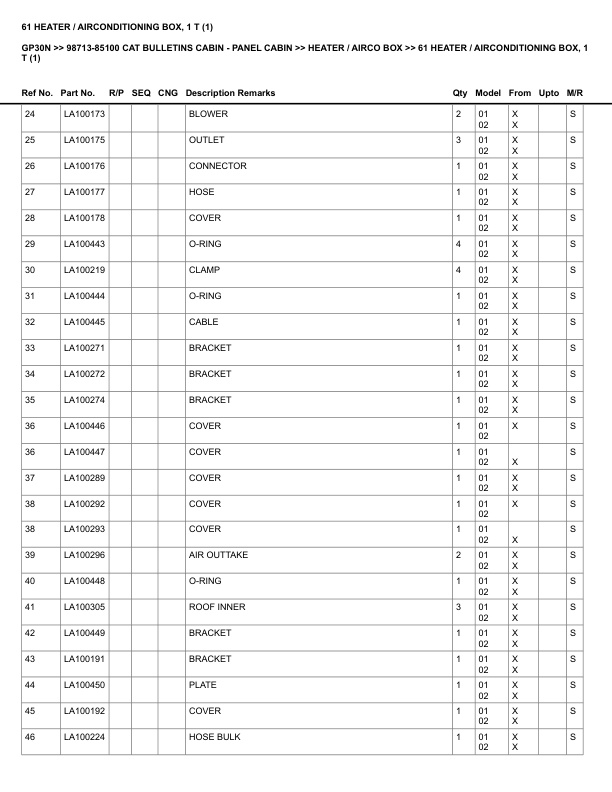 61 HEATER / AIRCONDITIONING BOX, 1 T (1)

GP30N >> 98713-85100 CAT BULLETINS CABIN - PANEL CABIN >> HEATER / AIRCO BOX >> 61 HEATER / AIRCONDITIONING BOX, 1 T (1)

| Ref No. | Part No. | R/P | SEQ | CNG | Description Remarks | Qty | Model | From | Upto | M/R |
|---|---|---|---|---|---|---|---|---|---|---|
| 24 | LA100173 | | | | BLOWER | 2 | 01 02 | X X | | S |
| 25 | LA100175 | | | | OUTLET | 3 | 01 02 | X X | | S |
| 26 | LA100176 | | | | CONNECTOR | 1 | 01 02 | X X | | S |
| 27 | LA100177 | | | | HOSE | 1 | 01 02 | X X | | S |
| 28 | LA100178 | | | | COVER | 1 | 01 02 | X X | | S |
| 29 | LA100443 | | | | O-RING | 4 | 01 02 | X X | | S |
| 30 | LA100219 | | | | CLAMP | 4 | 01 02 | X X | | S |
| 31 | LA100444 | | | | O-RING | 1 | 01 02 | X X | | S |
| 32 | LA100445 | | | | CABLE | 1 | 01 02 | X X | | S |
| 33 | LA100271 | | | | BRACKET | 1 | 01 02 | X X | | S |
| 34 | LA100272 | | | | BRACKET | 1 | 01 02 | X X | | S |
| 35 | LA100274 | | | | BRACKET | 1 | 01 02 | X X | | S |
| 36 | LA100446 | | | | COVER | 1 | 01 02 | X | | S |
| 36 | LA100447 | | | | COVER | 1 | 01 02 | X | | S |
| 37 | LA100289 | | | | COVER | 1 | 01 02 | X X | | S |
| 38 | LA100292 | | | | COVER | 1 | 01 02 | X | | S |
| 38 | LA100293 | | | | COVER | 1 | 01 02 | X | | S |
| 39 | LA100296 | | | | AIR OUTTAKE | 2 | 01 02 | X X | | S |
| 40 | LA100448 | | | | O-RING | 1 | 01 02 | X X | | S |
| 41 | LA100305 | | | | ROOF INNER | 3 | 01 02 | X X | | S |
| 42 | LA100449 | | | | BRACKET | 1 | 01 02 | X X | | S |
| 43 | LA100191 | | | | BRACKET | 1 | 01 02 | X X | | S |
| 44 | LA100450 | | | | PLATE | 1 | 01 02 | X X | | S |
| 45 | LA100192 | | | | COVER | 1 | 01 02 | X X | | S |
| 46 | LA100224 | | | | HOSE BULK | 1 | 01 02 | X X | | S |